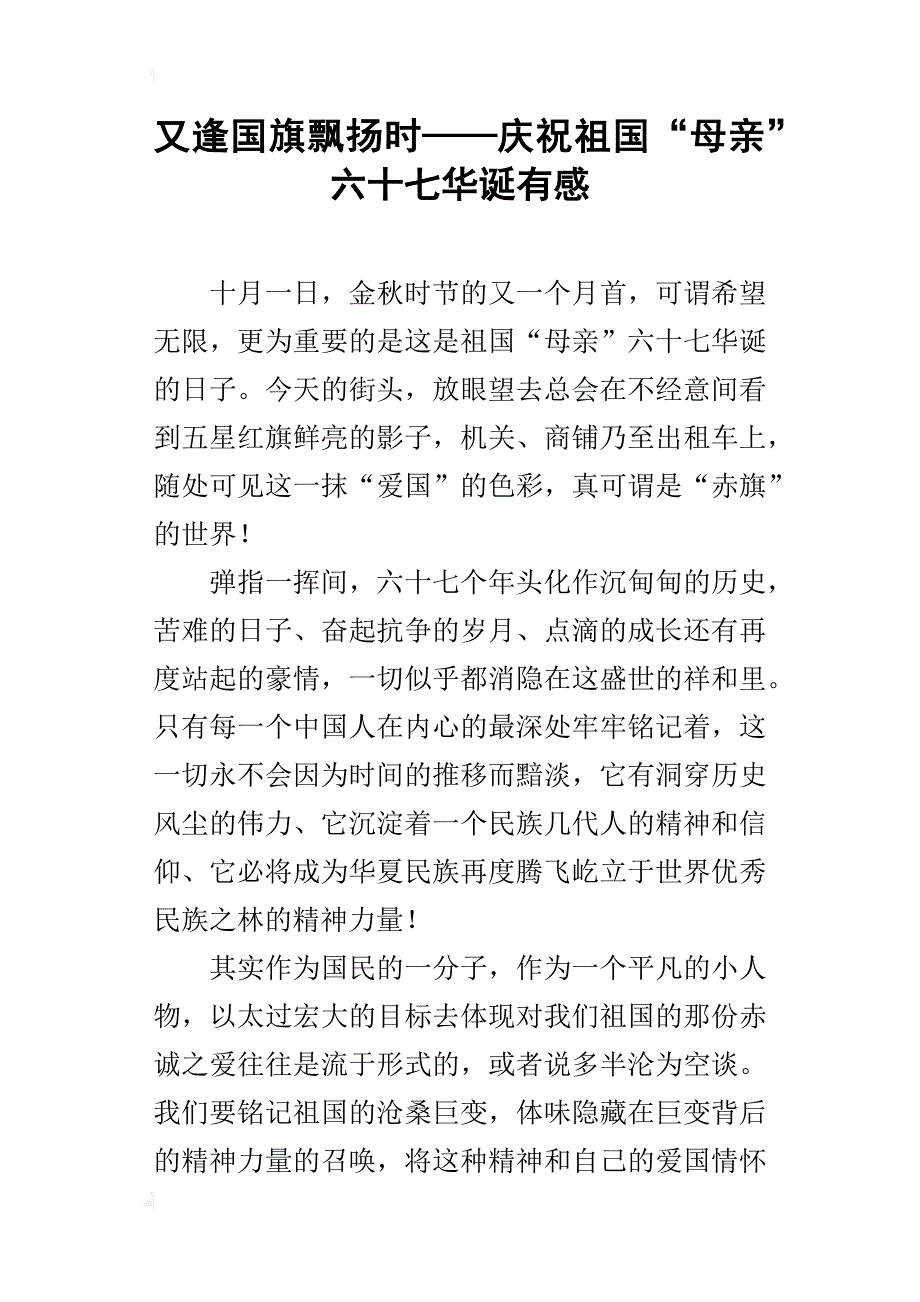 又逢国旗飘扬时——庆祝祖国“母亲”六十七华诞有感

十月一日，金秋时节的又一个月首，可谓希望无限，更为重要的是这是祖国“母亲”六十七华诞的日子。今天的街头，放眼望去总会在不经意间看到五星红旗鲜亮的影子，机关、商铺乃至出租车上，随处可见这一抹“爱国”的色彩，真可谓是“赤旗”的世界！

弹指一挥间，六十七个年头化作沉甸甸的历史，苦难的日子、奋起抗争的岁月、点滴的成长还有再度站起的豪情，一切似乎都消隐在这盛世的祥和里。只有每一个中国人在内心的最深处牢牢铭记着，这一切永不会因为时间的推移而黯淡，它有洞穿历史风尘的伟力、它沉淀着一个民族几代人的精神和信仰、它必将成为华夏民族再度腾飞屹立于世界优秀民族之林的精神力量！

其实作为国民的一分子，作为一个平凡的小人物，以太过宏大的目标去体现对我们祖国的那份赤诚之爱往往是流于形式的，或者说多半沦为空谈。我们要铭记祖国的沧桑巨变，体味隐藏在巨变背后的精神力量的召唤，将这种精神和自己的爱国情怀